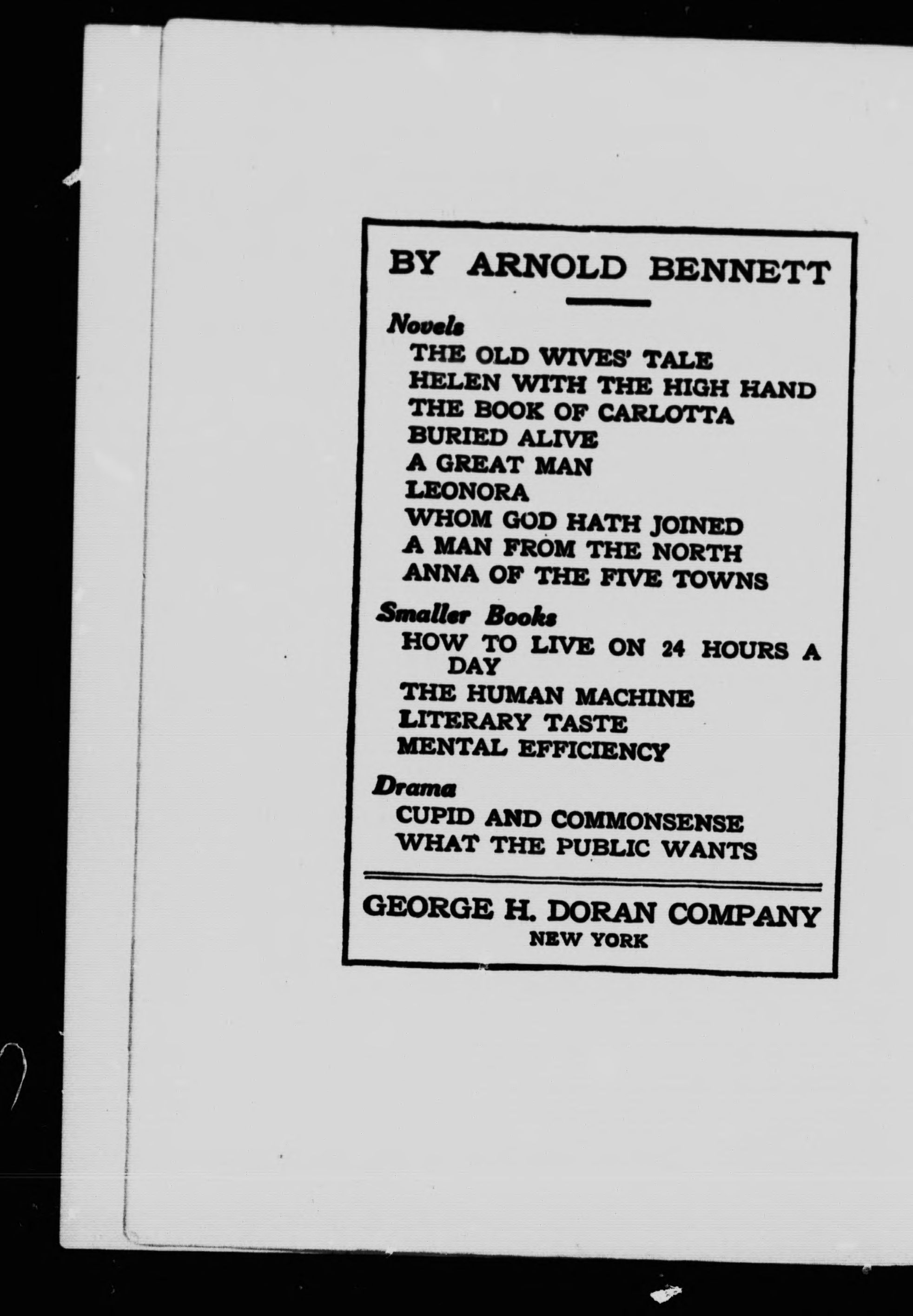 BY ARNOLD BENNETT

Novels
THE OLD WIVES' TALE
HELEN WITH THE HIGH HAND
THE BOOK OF CARLOTTA
BURIED ALIVE
A GREAT MAN
LEONORA
WHOM GOD HATH JOINED
A MAN FROM THE NORTH
ANNA OF THE FIVE TOWNS

Smaller Books
HOW TO LIVE ON 24 HOURS A DAY
THE HUMAN MACHINE
LITERARY TASTE
MENTAL EFFICIENCY

Drama
CUPID AND COMMONSENSE
WHAT THE PUBLIC WANTS

GEORGE H. DORAN COMPANY
NEW YORK